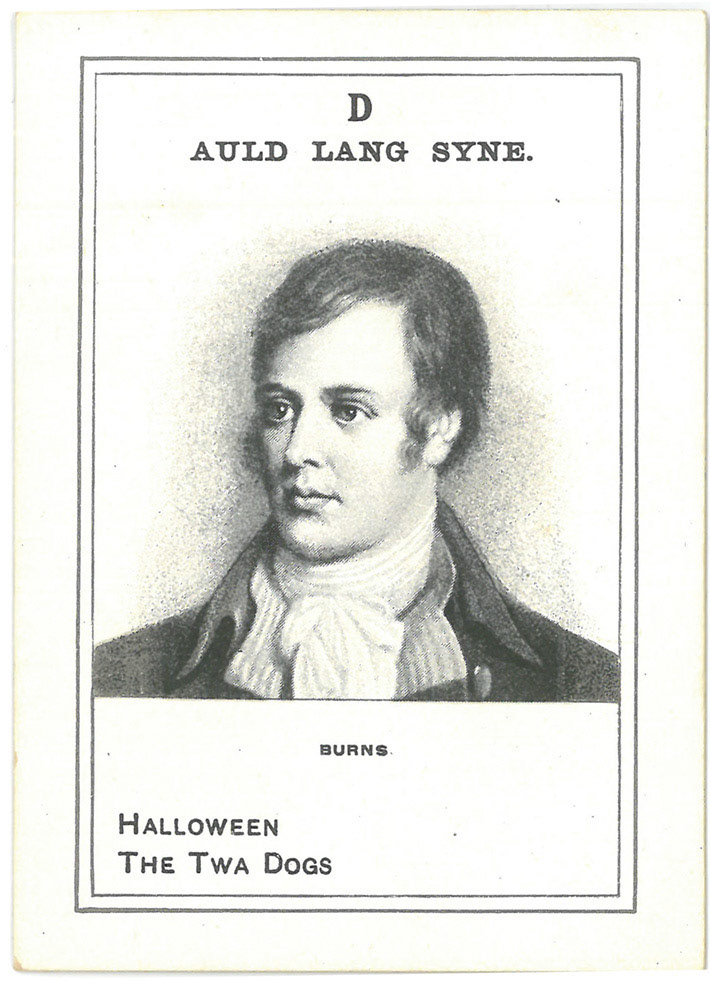 D
AULD LANG SYNE.

BURNS.

HALLOWEEN
THE TWA DOGS